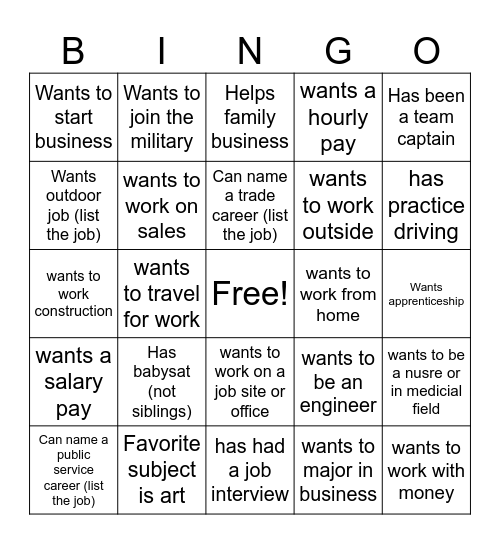 | B | I | N | G | O |
|---|---|---|---|---|
| Wants to start business | Wants to join the military | Helps family business | wants a hourly pay | Has been a team captain |
| Wants outdoor job (list the job) | wants to work on sales | Can name a trade career (list the job) | wants to work outside | has practice driving |
| wants to work construction | wants to travel for work | Free! | wants to work from home | Wants apprenticeship |
| wants a salary pay | Has babysat (not siblings) | wants to work on a job site or office | wants to be an engineer | wants to be a nusre or in medicial field |
| Can name a public service career (list the job) | Favorite subject is art | has had a job interview | wants to major in business | wants to work with money |